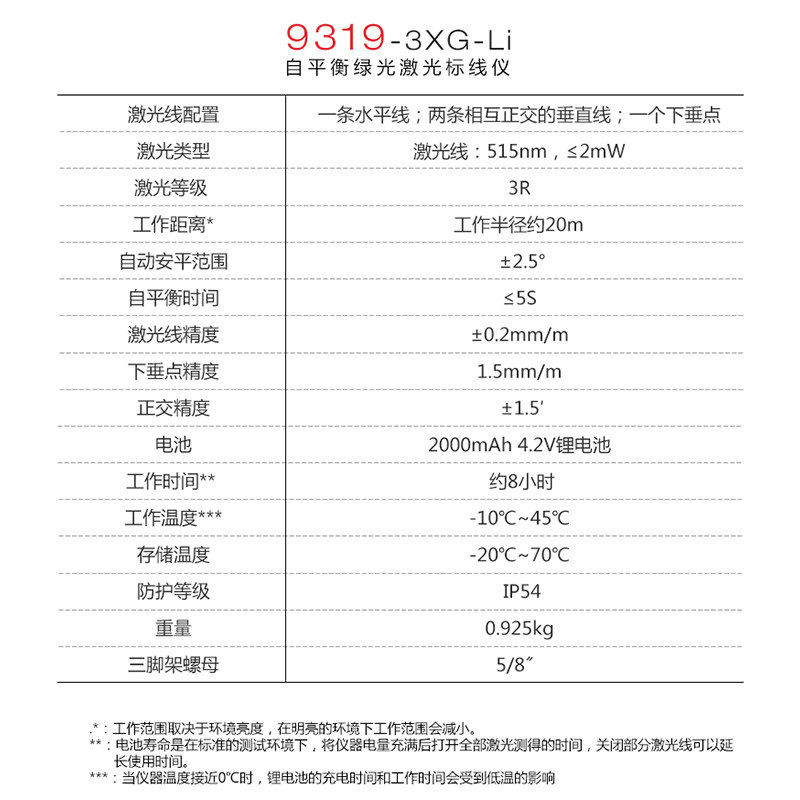 9319-3XG-Li
自平衡绿光激光标线仪

| 激光线配置 | 一条水平线；两条相互正交的垂直线；一个下垂点 |
|---|---|
| 激光类型 | 激光线：515nm，≤2mW |
| 激光等级 | 3R |
| 工作距离* | 工作半径约20m |
| 自动安平范围 | ±2.5° |
| 自平衡时间 | ≤5S |
| 激光线精度 | ±0.2mm/m |
| 下垂点精度 | 1.5mm/m |
| 正交精度 | ±1.5′ |
| 电池 | 2000mAh 4.2V锂电池 |
| 工作时间** | 约8小时 |
| 工作温度*** | -10℃~45℃ |
| 存储温度 | -20℃~70℃ |
| 防护等级 | IP54 |
| 重量 | 0.925kg |
| 三脚架螺母 | 5/8″ |

.*：工作范围取决于环境亮度，在明亮的环境下工作范围会减小。
**：电池寿命是在标准的测试环境下，将仪器电量充满后打开全部激光测得的时间，关闭部分激光线可以延长使用时间。
***：当仪器温度接近0℃时，锂电池的充电时间和工作时间会受到低温的影响